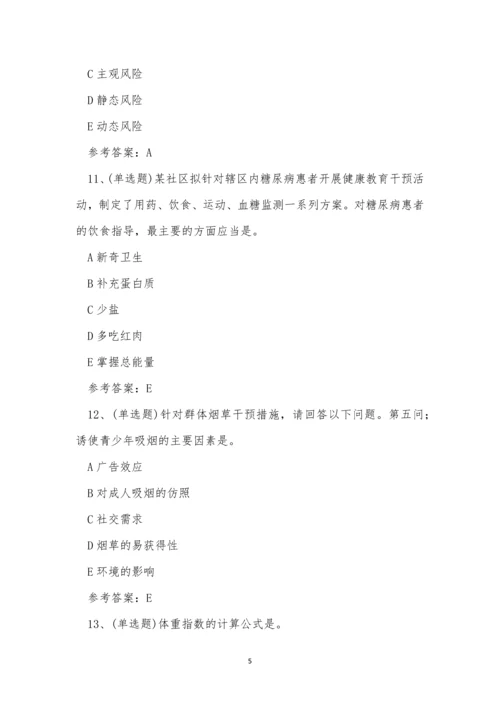 C 主观风险

D 静态风险

E 动态风险

参考答案：A

11、(单选题)某社区拟针对辖区内糖尿病患者开展健康教育干预活动，制定了用药、饮食、运动、血糖监测一系列方案。对糖尿病患者的饮食指导，最主要的方面应当是。

A 新奇卫生

B 补充蛋白质

C 少盐

D 多吃红肉

E 掌握总能量

参考答案：E

12、(单选题)针对群体烟草干预措施，请回答以下问题。第五问；诱使青少年吸烟的主要因素是。

A 广告效应

B 对成人吸烟的仿照

C 社交需求

D 烟草的易获得性

E 环境的影响

参考答案：E

13、(单选题)体重指数的计算公式是。

5